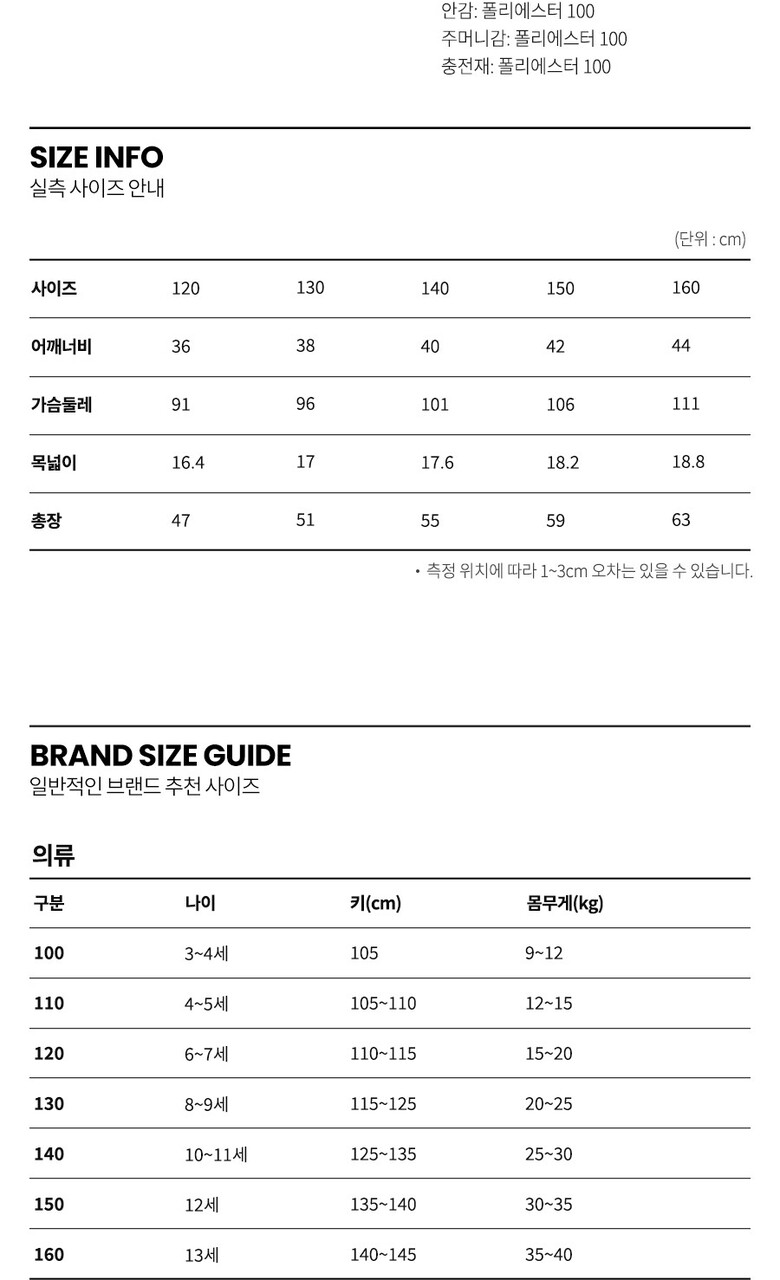 안감: 폴리에스터 100
주머니감: 폴리에스터 100
충전재: 폴리에스터 100

SIZE INFO
실측 사이즈 안내

(단위 : cm)

| 사이즈 | 120 | 130 | 140 | 150 | 160 |
|---|---|---|---|---|---|
| 어깨너비 | 36 | 38 | 40 | 42 | 44 |
| 가슴둘레 | 91 | 96 | 101 | 106 | 111 |
| 목넓이 | 16.4 | 17 | 17.6 | 18.2 | 18.8 |
| 총장 | 47 | 51 | 55 | 59 | 63 |

• 측정 위치에 따라 1~3cm 오차는 있을 수 있습니다.

BRAND SIZE GUIDE
일반적인 브랜드 추천 사이즈

의류

| 구분 | 나이 | 키(cm) | 몸무게(kg) |
|---|---|---|---|
| 100 | 3~4세 | 105 | 9~12 |
| 110 | 4~5세 | 105~110 | 12~15 |
| 120 | 6~7세 | 110~115 | 15~20 |
| 130 | 8~9세 | 115~125 | 20~25 |
| 140 | 10~11세 | 125~135 | 25~30 |
| 150 | 12세 | 135~140 | 30~35 |
| 160 | 13세 | 140~145 | 35~40 |